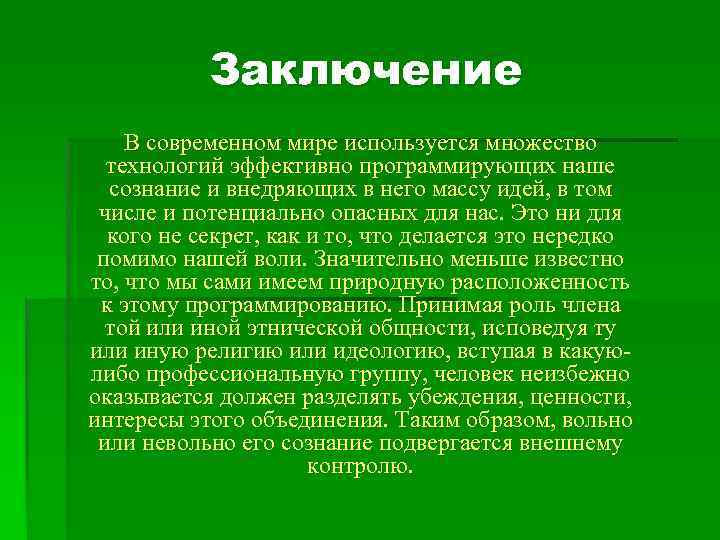 Заключение

В современном мире используется множество технологий эффективно программирующих наше сознание и внедряющих в него массу идей, в том числе и потенциально опасных для нас. Это ни для кого не секрет, как и то, что делается это нередко помимо нашей воли. Значительно меньше известно то, что мы сами имеем природную расположенность к этому программированию. Принимая роль члена той или иной этнической общности, исповедуя ту или иную религию или идеологию, вступая в какую-либо профессиональную группу, человек неизбежно оказывается должен разделять убеждения, ценности, интересы этого объединения. Таким образом, вольно или невольно его сознание подвергается внешнему контролю.